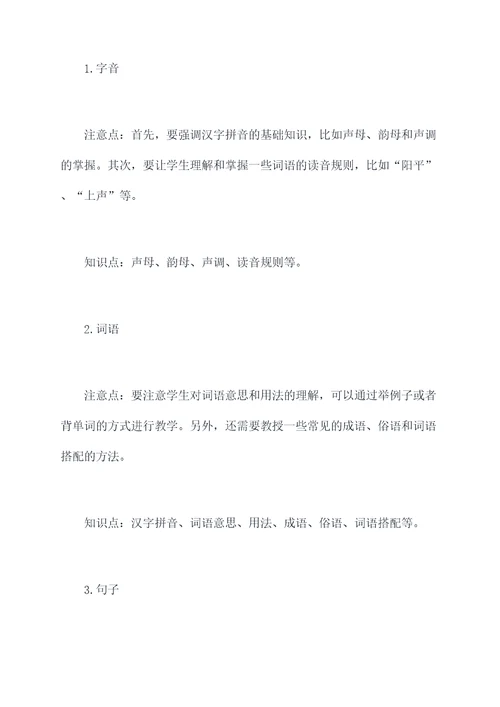 1.字音

注意点：首先，要强调汉字拼音的基础知识，比如声母、韵母和声调的掌握。其次，要让学生理解和掌握一些词语的读音规则，比如“阳平”、“上声”等。

知识点：声母、韵母、声调、读音规则等。

2.词语

注意点：要注意学生对词语意思和用法的理解，可以通过举例子或者背单词的方式进行教学。另外，还需要教授一些常见的成语、俗语和词语搭配的方法。

知识点：汉字拼音、词语意思、用法、成语、俗语、词语搭配等。

3.句子